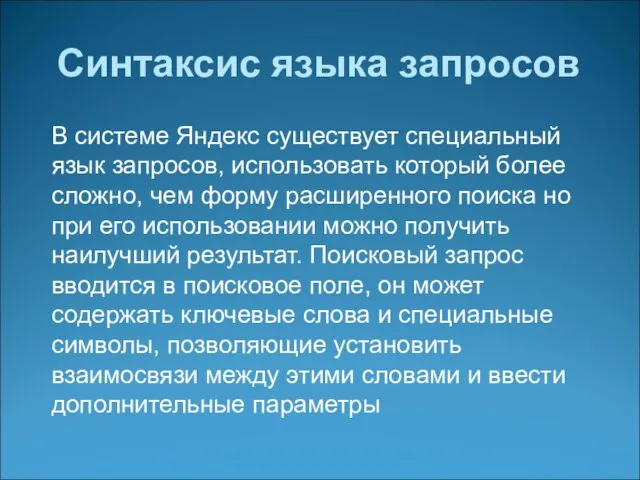 Синтаксис языка запросов

В системе Яндекс существует специальный язык запросов, использовать который более сложно, чем форму расширенного поиска но при его использовании можно получить наилучший результат. Поисковый запрос вводится в поисковое поле, он может содержать ключевые слова и специальные символы, позволяющие установить взаимосвязи между этими словами и ввести дополнительные параметры